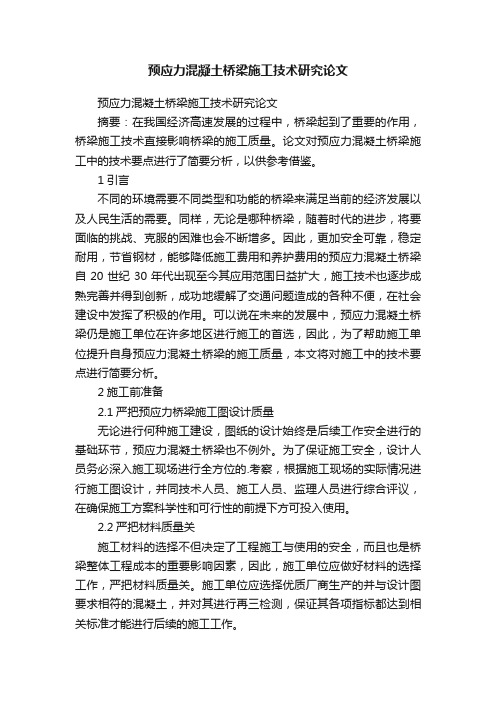 预应力混凝土桥梁施工技术研究论文

预应力混凝土桥梁施工技术研究论文

摘要：在我国经济高速发展的过程中，桥梁起到了重要的作用，桥梁施工技术直接影响桥梁的施工质量。论文对预应力混凝土桥梁施工中的技术要点进行了简要分析，以供参考借鉴。

1 引言

不同的环境需要不同类型和功能的桥梁来满足当前的经济发展以及人民生活的需要。同样，无论是哪种桥梁，随着时代的进步，将要面临的挑战、克服的困难也会不断增多。因此，更加安全可靠，稳定耐用，节省钢材，能够降低施工费用和养护费用的预应力混凝土桥梁自 20 世纪 30 年代出现至今其应用范围日益扩大，施工技术也逐步成熟完善并得到创新，成功地缓解了交通问题造成的各种不便，在社会建设中发挥了积极的作用。可以说在未来的发展中，预应力混凝土桥梁仍是施工单位在许多地区进行施工的首选，因此，为了帮助施工单位提升自身预应力混凝土桥梁的施工质量，本文将对施工中的技术要点进行简要分析。

2 施工前准备

2.1 严把预应力桥梁施工图设计质量

无论进行何种施工建设，图纸的设计始终是后续工作安全进行的基础环节，预应力混凝土桥梁也不例外。为了保证施工安全，设计人员务必深入施工现场进行全方位的.考察，根据施工现场的实际情况进行施工图设计，并同技术人员、施工人员、监理人员进行综合评议，在确保施工方案科学性和可行性的前提下方可投入使用。

2.2 严把材料质量关

施工材料的选择不但决定了工程施工与使用的安全，而且也是桥梁整体工程成本的重要影响因素，因此，施工单位应做好材料的选择工作，严把材料质量关。施工单位应选择优质厂商生产的并与设计图要求相符的混凝土，并对其进行再三检测，保证其各项指标都达到相关标准才能进行后续的施工工作。